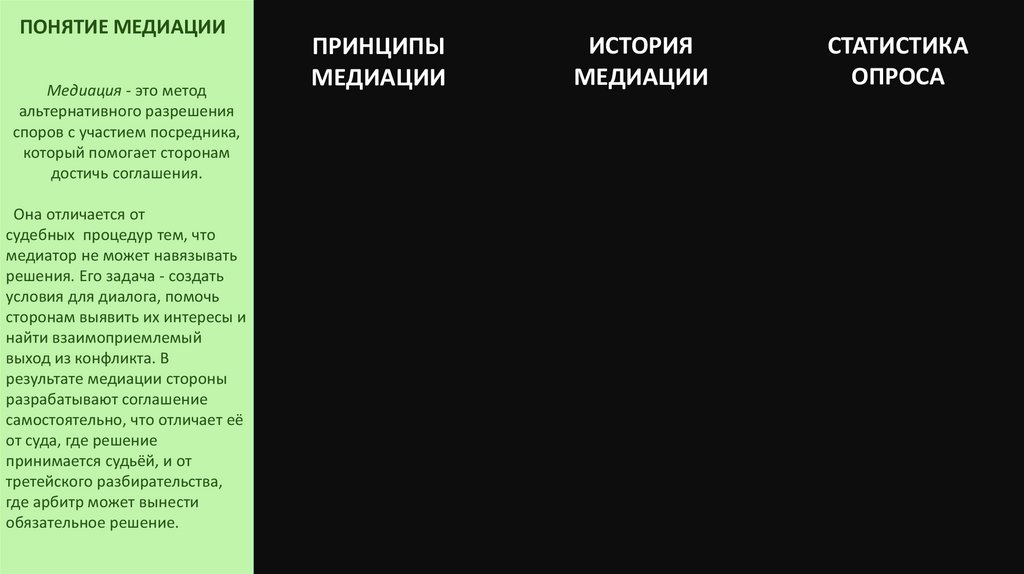 ПОНЯТИЕ МЕДИАЦИИ

Медиация - это метод альтернативного разрешения споров с участием посредника, который помогает сторонам достичь соглашения.

Она отличается от судебных процедур тем, что медиатор не может навязывать решения. Его задача - создать условия для диалога, помочь сторонам выявить их интересы и найти взаимоприемлемый выход из конфликта. В результате медиации стороны разрабатывают соглашение самостоятельно, что отличает её от суда, где решение принимается судьёй, и от третейского разбирательства, где арбитр может вынести обязательное решение.

ПРИНЦИПЫ МЕДИАЦИИ

ИСТОРИЯ МЕДИАЦИИ

СТАТИСТИКА ОПРОСА